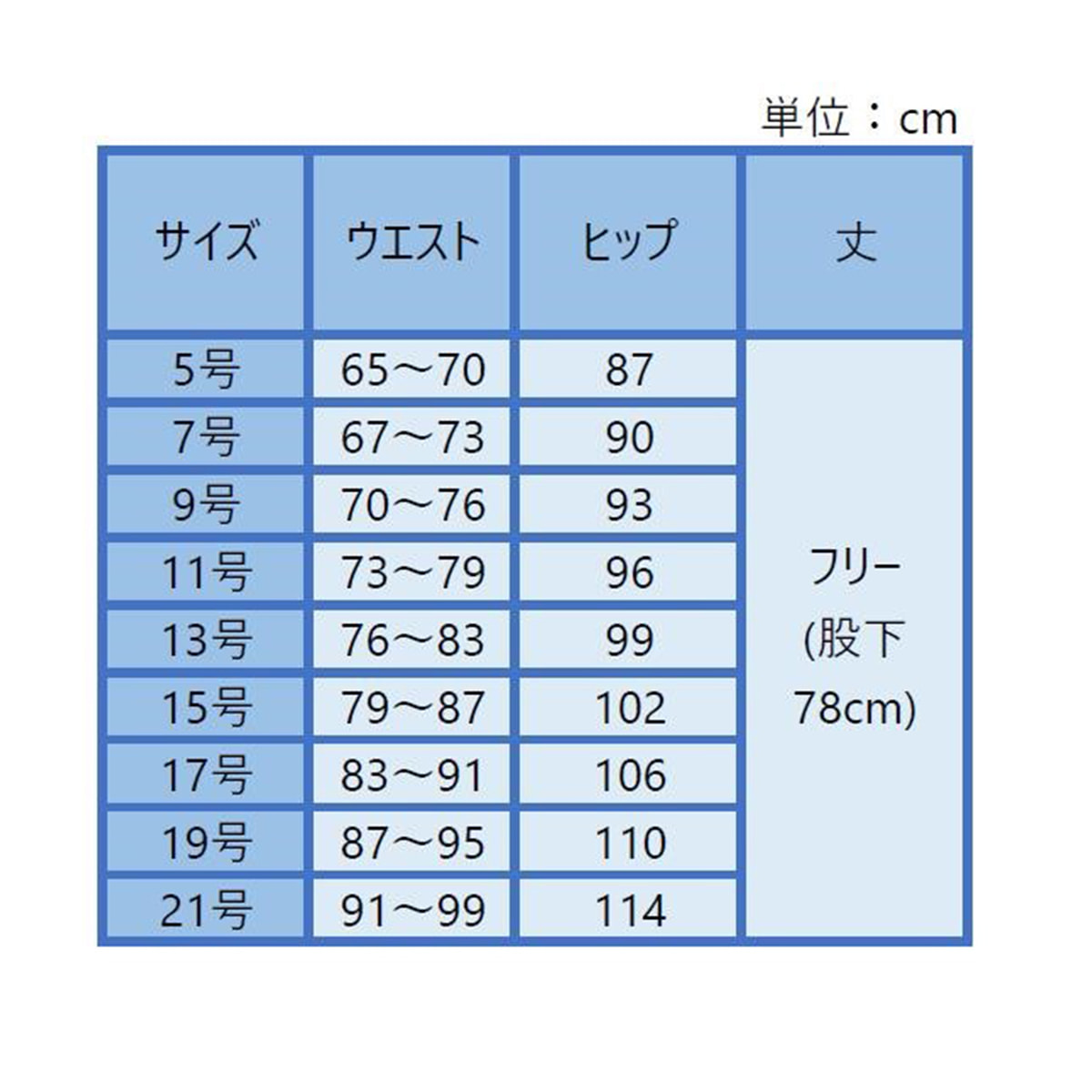 単位：cm

| サイズ | ウエスト | ヒップ | 丈 |
|---|---|---|---|
| 5号 | 65～70 | 87 | フリー (股下 78cm) |
| 7号 | 67～73 | 90 | |
| 9号 | 70～76 | 93 | |
| 11号 | 73～79 | 96 | |
| 13号 | 76～83 | 99 | |
| 15号 | 79～87 | 102 | |
| 17号 | 83～91 | 106 | |
| 19号 | 87～95 | 110 | |
| 21号 | 91～99 | 114 | |